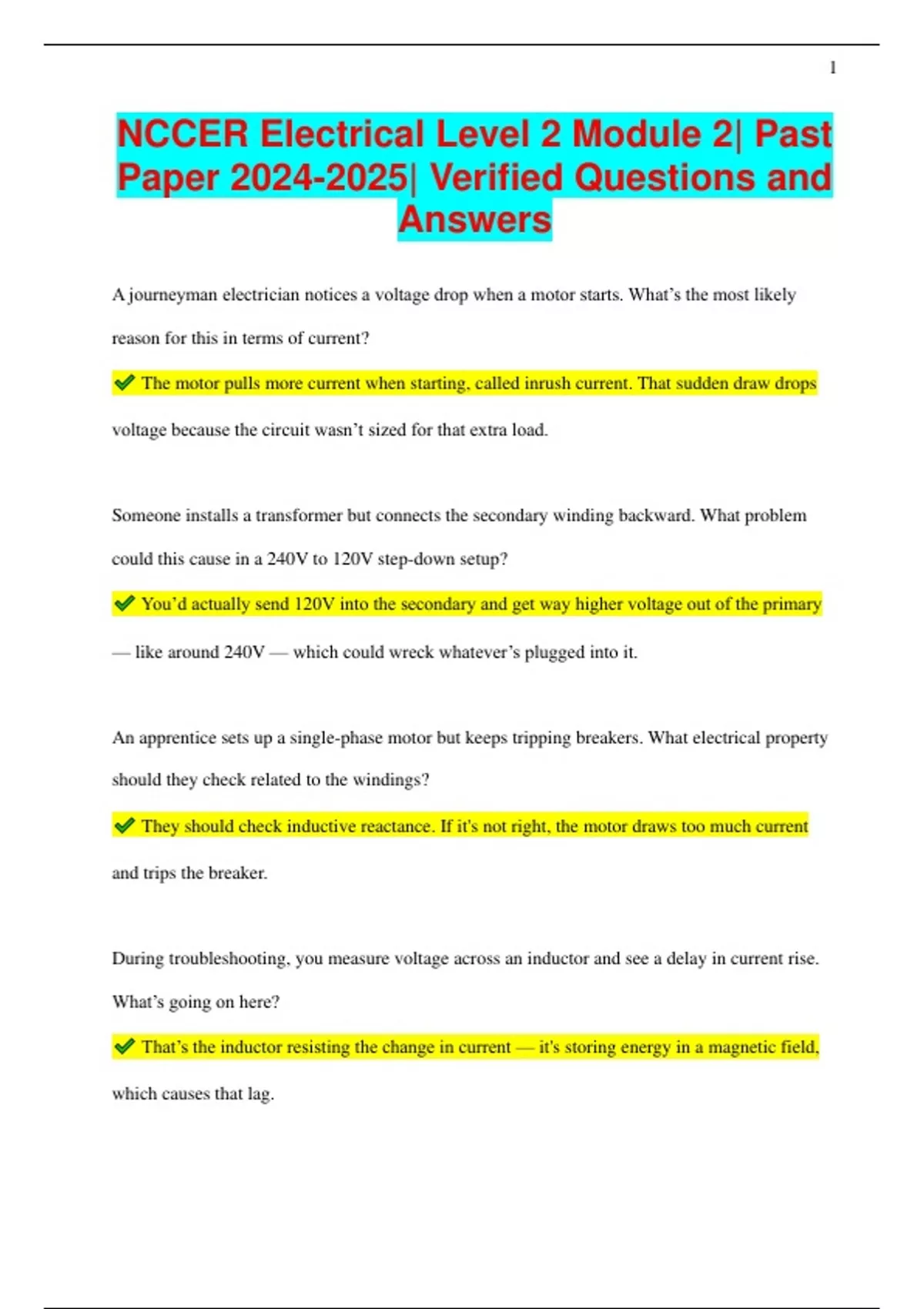 1

NCCER Electrical Level 2 Module 2| Past Paper 2024-2025| Verified Questions and Answers

A journeyman electrician notices a voltage drop when a motor starts. What's the most likely reason for this in terms of current?

✔ The motor pulls more current when starting, called inrush current. That sudden draw drops voltage because the circuit wasn't sized for that extra load.

Someone installs a transformer but connects the secondary winding backward. What problem could this cause in a 240V to 120V step-down setup?

✔ You'd actually send 120V into the secondary and get way higher voltage out of the primary — like around 240V — which could wreck whatever's plugged into it.

An apprentice sets up a single-phase motor but keeps tripping breakers. What electrical property should they check related to the windings?

✔ They should check inductive reactance. If it's not right, the motor draws too much current and trips the breaker.

During troubleshooting, you measure voltage across an inductor and see a delay in current rise. What's going on here?

✔ That's the inductor resisting the change in current — it's storing energy in a magnetic field, which causes that lag.